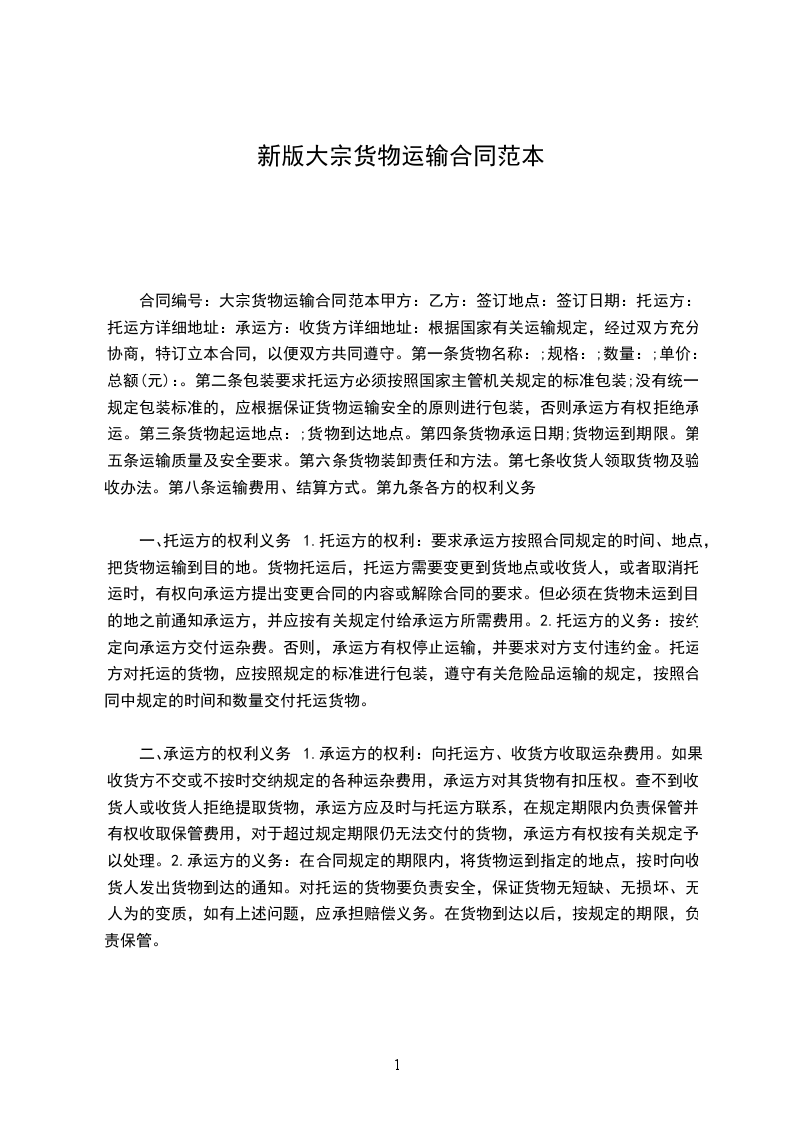 新版大宗货物运输合同范本

合同编号：大宗货物运输合同范本甲方：乙方：签订地点：签订日期：托运方：托运方详细地址：承运方：收货方详细地址：根据国家有关运输规定，经过双方充分协商，特订立本合同，以便双方共同遵守。第一条货物名称：;规格：;数量：;单价：总额(元)：。第二条包装要求托运方必须按照国家主管机关规定的标准包装;没有统一规定包装标准的，应根据保证货物运输安全的原则进行包装，否则承运方有权拒绝承运。第三条货物起运地点：;货物到达地点。第四条货物承运日期;货物运到期限。第五条运输质量及安全要求。第六条货物装卸责任和方法。第七条收货人领取货物及验收办法。第八条运输费用、结算方式。第九条各方的权利义务

一、托运方的权利义务 1.托运方的权利：要求承运方按照合同规定的时间、地点，把货物运输到目的地。货物托运后，托运方需要变更到货地点或收货人，或者取消托运时，有权向承运方提出变更合同的内容或解除合同的要求。但必须在货物未运到目的地之前通知承运方，并应按有关规定付给承运方所需费用。2.托运方的义务：按约定向承运方交付运杂费。否则，承运方有权停止运输，并要求对方支付违约金。托运方对托运的货物，应按照规定的标准进行包装，遵守有关危险品运输的规定，按照合同中规定的时间和数量交付托运货物。

二、承运方的权利义务 1.承运方的权利：向托运方、收货方收取运杂费用。如果收货方不交或不按时交纳规定的各种运杂费用，承运方对其货物有扣压权。查不到收货人或收货人拒绝提取货物，承运方应及时与托运方联系，在规定期限内负责保管并有权收取保管费用，对于超过规定期限仍无法交付的货物，承运方有权按有关规定予以处理。2.承运方的义务：在合同规定的期限内，将货物运到指定的地点，按时向收货人发出货物到达的通知。对托运的货物要负责安全，保证货物无短缺、无损坏、无人为的变质，如有上述问题，应承担赔偿义务。在货物到达以后，按规定的期限，负责保管。

1